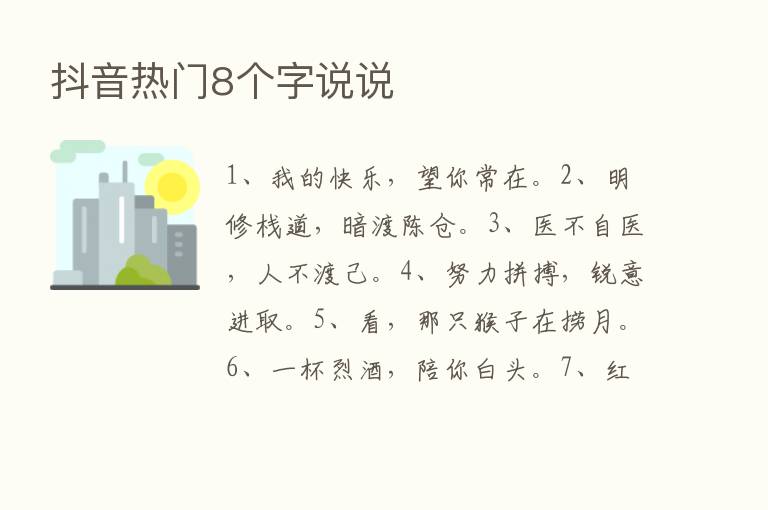 抖音热门8个字说说

1、我的快乐，望你常在。2、明修栈道，暗渡陈仓。3、医不自医，人不渡己。4、努力拼搏，锐意进取。5、看，那只猴子在捞月。6、一杯烈酒，陪你白头。7、红